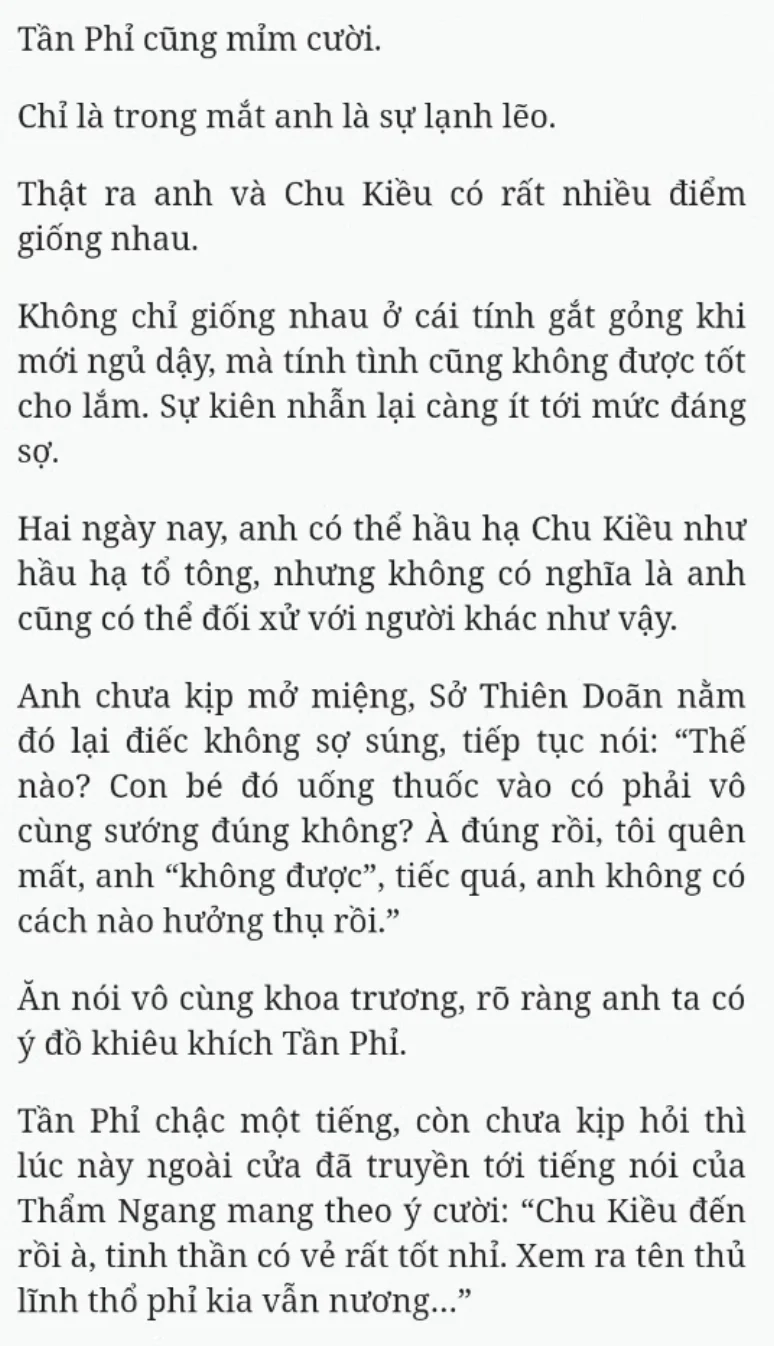 Tần Phỉ cũng mỉm cười.

Chỉ là trong mắt anh là sự lạnh lẽo.

Thật ra anh và Chu Kiều có rất nhiều điểm giống nhau.

Không chỉ giống nhau ở cái tính gắt gỏng khi mới ngủ dậy, mà tính tình cũng không được tốt cho lắm. Sự kiên nhẫn lại càng ít tới mức đáng sợ.

Hai ngày nay, anh có thể hầu hạ Chu Kiều như hầu hạ tổ tông, nhưng không có nghĩa là anh cũng có thể đối xử với người khác như vậy.

Anh chưa kịp mở miệng, Sở Thiên Doãn nằm đó lại điếc không sợ súng, tiếp tục nói: “Thế nào? Con bé đó uống thuốc vào có phải vô cùng sướng đúng không? À đúng rồi, tôi quên mất, anh “không được”, tiếc quá, anh không có cách nào hưởng thụ rồi.”

Ăn nói vô cùng khoa trương, rõ ràng anh ta có ý đồ khiêu khích Tần Phỉ.

Tần Phỉ chậc một tiếng, còn chưa kịp hỏi thì lúc này ngoài cửa đã truyền tới tiếng nói của Thẩm Ngang mang theo ý cười: “Chu Kiều đến rồi à, tinh thần có vẻ rất tốt nhỉ. Xem ra tên thủ lĩnh thổ phỉ kia vẫn nương...”